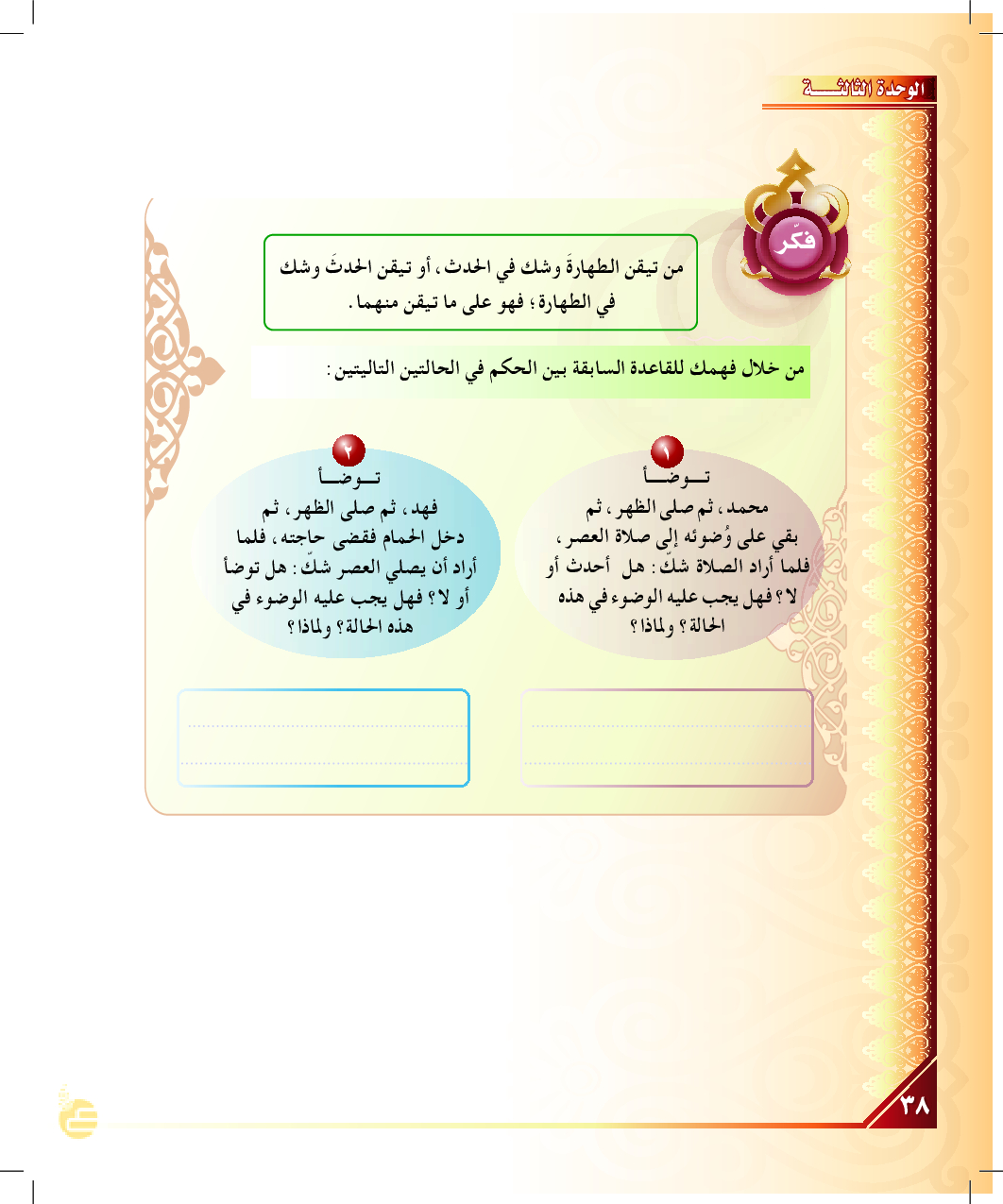 الوحدة الثالثة

فكّر

من تيقن الطهارةَ وشك في الحدث، أو تيقن الحدثَ وشك في الطهارة؛ فهو على ما تيقن منهما.

من خلال فهمك للقاعدة السابقة بين الحكم في الحالتين التاليتين:

١
توضأ محمد، ثم صلى الظهر، ثم بقي على وُضوئه إلى صلاة العصر، فلما أراد الصلاة شكّ: هل أحدث أو لا؟ فهل يجب عليه الوضوء في هذه الحالة؟ ولماذا؟

٢
توضأ فهد، ثم صلى الظهر، ثم دخل الحمام فقضى حاجته، فلما أراد أن يصلي العصر شكّ: هل توضأ أو لا؟ فهل يجب عليه الوضوء في هذه الحالة؟ ولماذا؟

٣٨